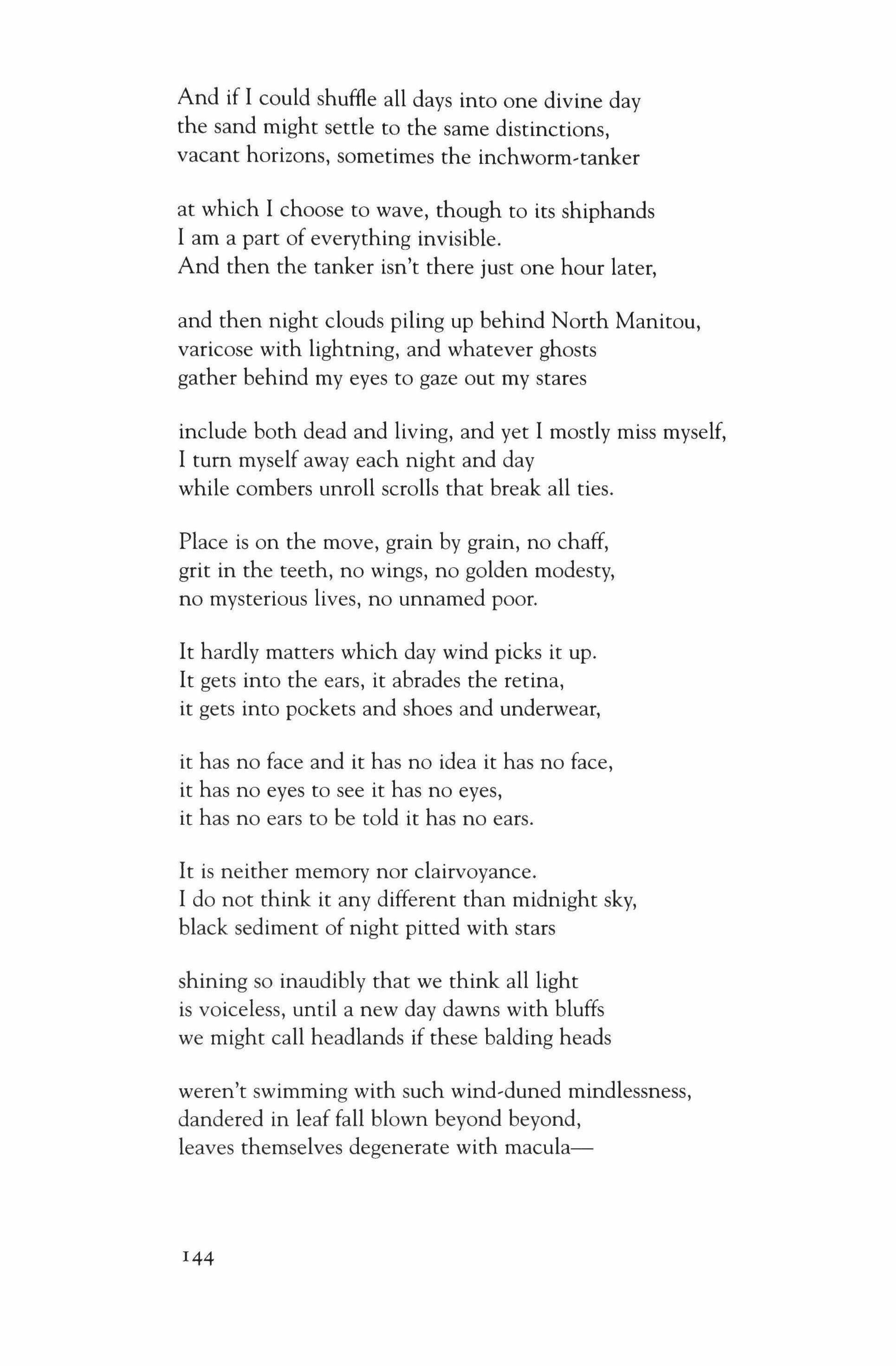 And if I could shuffle all days into one divine day
the sand might settle to the same distinctions,
vacant horizons, sometimes the inchworm-tanker

at which I choose to wave, though to its shiphands
I am a part of everything invisible.
And then the tanker isn't there just one hour later,

and then night clouds piling up behind North Manitou,
varicose with lightning, and whatever ghosts
gather behind my eyes to gaze out my stares

include both dead and living, and yet I mostly miss myself,
I turn myself away each night and day
while combers unroll scrolls that break all ties.

Place is on the move, grain by grain, no chaff,
grit in the teeth, no wings, no golden modesty,
no mysterious lives, no unnamed poor.

It hardly matters which day wind picks it up.
It gets into the ears, it abrades the retina,
it gets into pockets and shoes and underwear,

it has no face and it has no idea it has no face,
it has no eyes to see it has no eyes,
it has no ears to be told it has no ears.

It is neither memory nor clairvoyance.
I do not think it any different than midnight sky,
black sediment of night pitted with stars

shining so inaudibly that we think all light
is voiceless, until a new day dawns with bluffs
we might call headlands if these balding heads

weren't swimming with such wind-duned mindlessness,
dandered in leaf fall blown beyond beyond,
leaves themselves degenerate with macula—

144